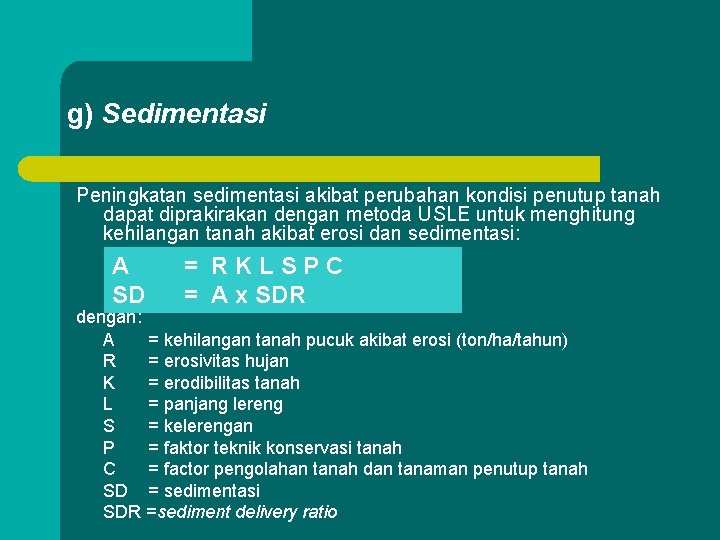 g) Sedimentasi

Peningkatan sedimentasi akibat perubahan kondisi penutup tanah dapat diprakirakan dengan metoda USLE untuk menghitung kehilangan tanah akibat erosi dan sedimentasi:

A = R K L S P C
SD = A x SDR

dengan:
A = kehilangan tanah pucuk akibat erosi (ton/ha/tahun)
R = erosivitas hujan
K = erodibilitas tanah
L = panjang lereng
S = kelerengan
P = faktor teknik konservasi tanah
C = factor pengolahan tanah dan tanaman penutup tanah
SD = sedimentasi
SDR =sediment delivery ratio